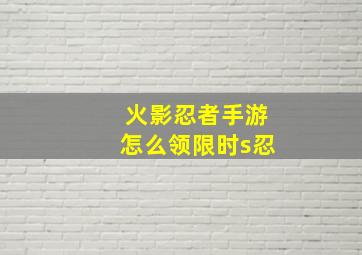 火影忍者手游
怎么领限时s忍